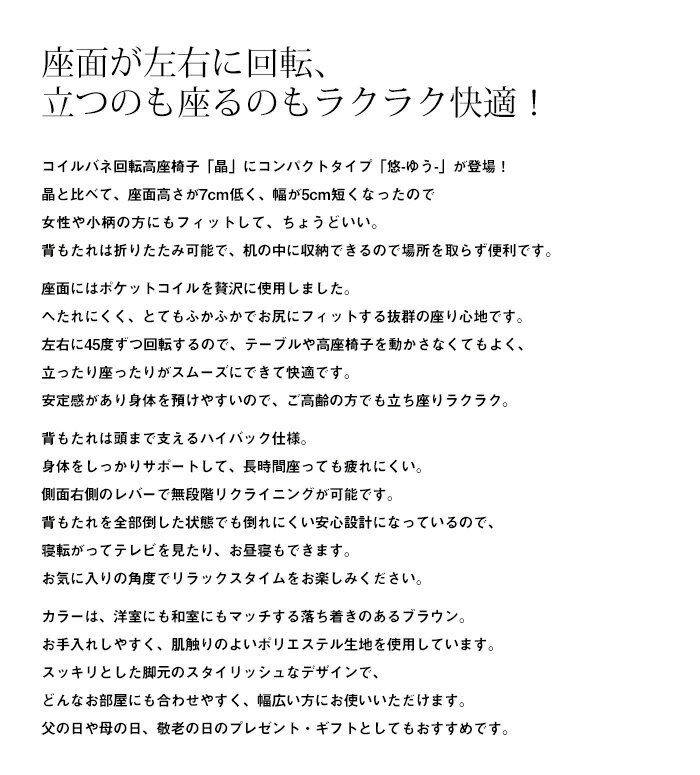 座面が左右に回転、
立つのも座るのもラクラク快適！

コイルバネ回転高座椅子「晶」にコンパクトタイプ「悠-ゆう-」が登場！
晶と比べて、座面高さが7cm低く、幅が5cm短くなったので
女性や小柄の方にもフィットして、ちょうどいい。
背もたれは折りたたみ可能で、机の中に収納できるので場所を取らず便利です。

座面にはポケットコイルを贅沢に使用しました。
へたれにくく、とてもふかふかでお尻にフィットする抜群の座り心地です。
左右に45度ずつ回転するので、テーブルや高座椅子を動かさなくてもよく、
立ったり座ったりがスムーズにできて快適です。
安定感があり身体を預けやすいので、ご高齢の方でも立ち座りラクラク。

背もたれは頭まで支えるハイバック仕様。
身体をしっかりサポートして、長時間座っても疲れにくい。
側面右側のレバーで無段階リクライニングが可能です。
背もたれを全部倒した状態でも倒れにくい安心設計になっているので、
寝転がってテレビを見たり、お昼寝もできます。
お気に入りの角度でリラックスタイムをお楽しみください。

カラーは、洋室にも和室にもマッチする落ち着きのあるブラウン。
お手入れしやすく、肌触りのよいポリエステル生地を使用しています。
スッキリとした脚元のスタイリッシュなデザインで、
どんなお部屋にも合わせやすく、幅広い方にお使いいただけます。
父の日や母の日、敬老の日のプレゼント・ギフトとしてもおすすめです。